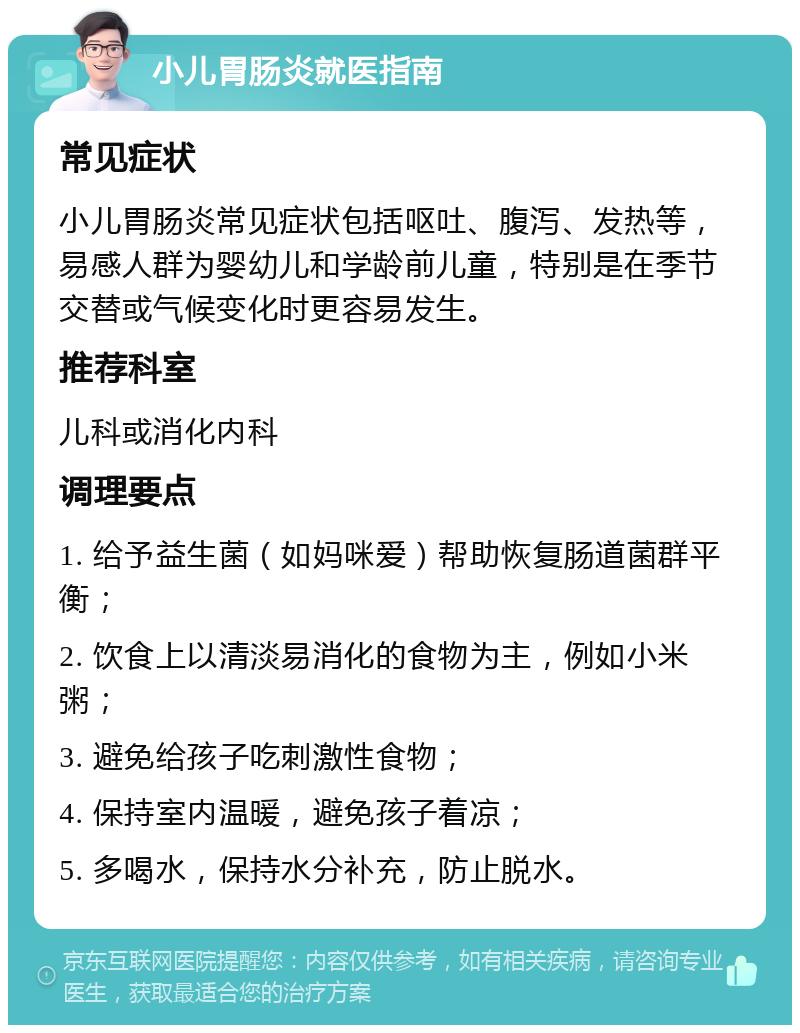 小儿胃肠炎就医指南

常见症状

小儿胃肠炎常见症状包括呕吐、腹泻、发热等，易感人群为婴幼儿和学龄前儿童，特别是在季节交替或气候变化时更容易发生。

推荐科室

儿科或消化内科

调理要点

1. 给予益生菌（如妈咪爱）帮助恢复肠道菌群平衡；

2. 饮食上以清淡易消化的食物为主，例如小米粥；

3. 避免给孩子吃刺激性食物；

4. 保持室内温暖，避免孩子着凉；

5. 多喝水，保持水分补充，防止脱水。

京东互联网医院提醒您：内容仅供参考，如有相关疾病，请咨询专业医生，获取最适合您的治疗方案